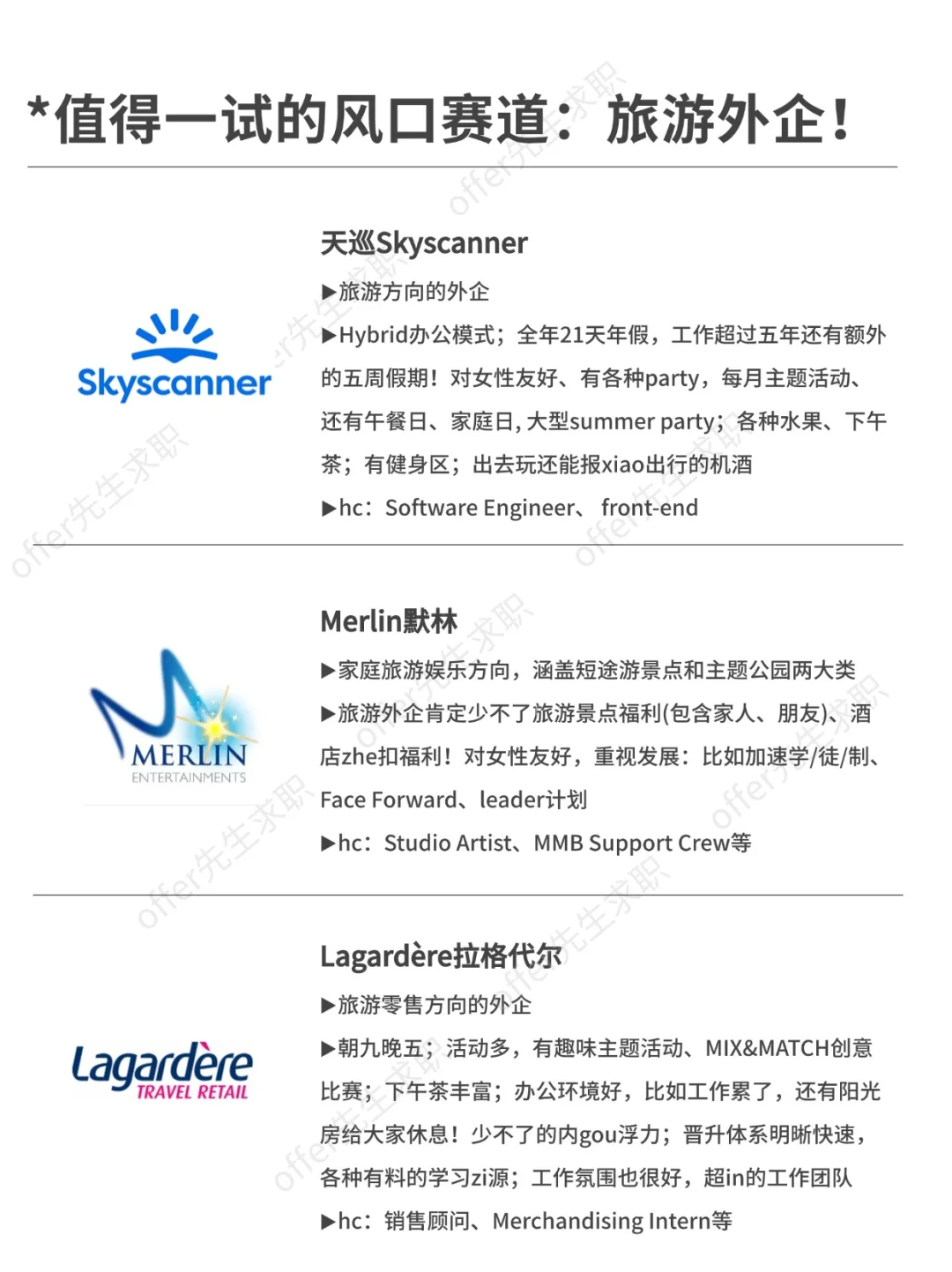 *值得一试的风口赛道：旅游外企！

Skyscanner

天巡Skyscanner

▶旅游方向的外企

▶Hybrid办公模式；全年21天年假，工作超过五年还有额外的五周假期！对女性友好、有各种party，每月主题活动、还有午餐日、家庭日，大型summer party；各种水果、下午茶；有健身区；出去玩还能报xiao出行的机酒

▶hc：Software Engineer、 front-end

MERLIN ENTERTAINMENTS

Merlin默林

▶家庭旅游娱乐方向，涵盖短途游景点和主题公园两大类

▶旅游外企肯定少不了旅游景点福利(包含家人、朋友)、酒店zhe扣福利！对女性友好，重视发展：比如加速学/徒/制、Face Forward、leader计划

▶hc：Studio Artist、MMB Support Crew等

Lagardère TRAVEL RETAIL

Lagardère拉格代尔

▶旅游零售方向的外企

▶朝九晚五；活动多，有趣味主题活动、MIX&MATCH创意比赛；下午茶丰富；办公环境好，比如工作累了，还有阳光房给大家休息！少不了的内gou浮力；晋升体系明晰快速，各种有料的学习zi源；工作氛围也很好，超in的工作团队

▶hc：销售顾问、Merchandising Intern等

offer先生求职